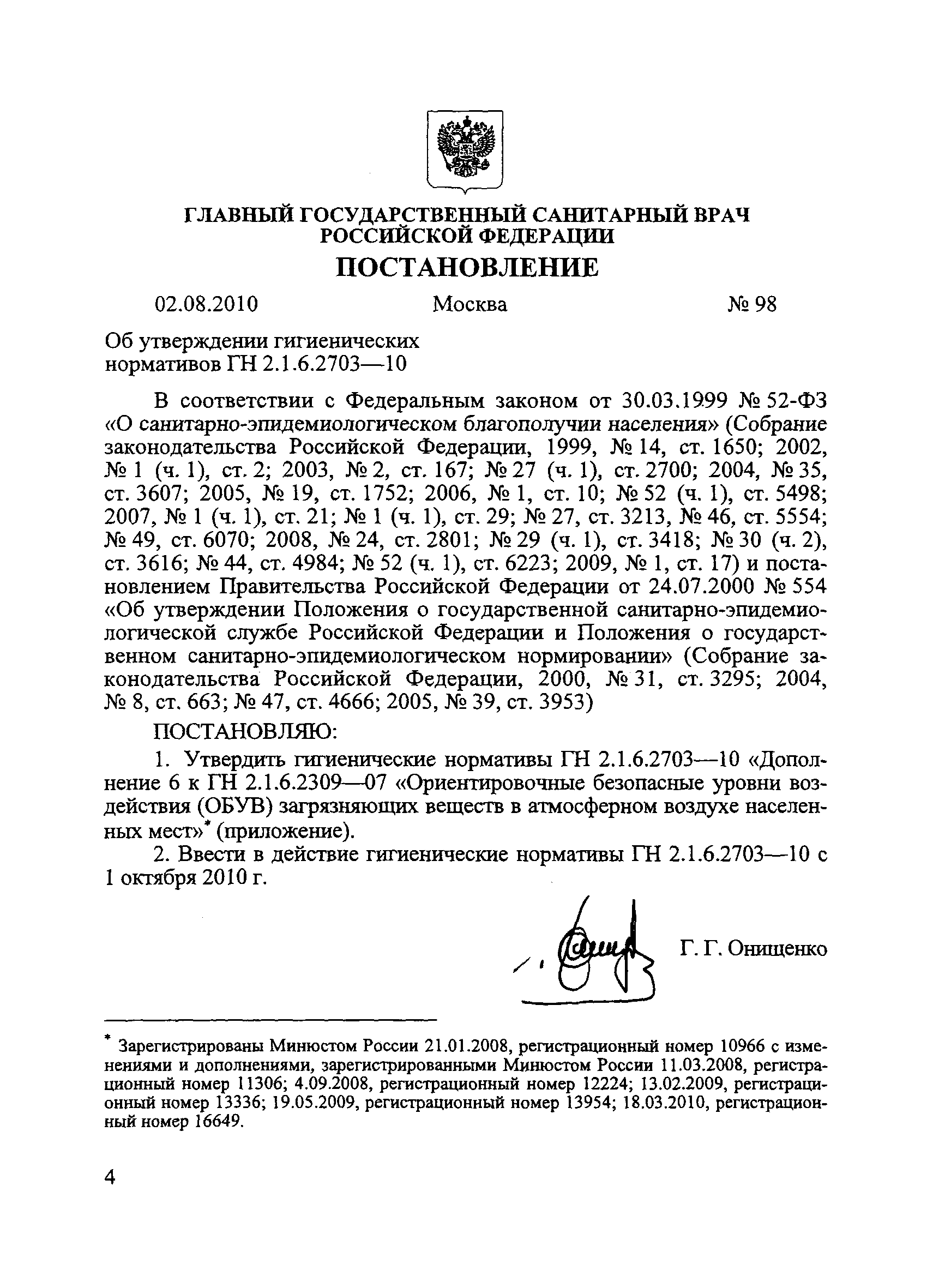 ГЛАВНЫЙ ГОСУДАРСТВЕННЫЙ САНИТАРНЫЙ ВРАЧ РОССИЙСКОЙ ФЕДЕРАЦИИ

ПОСТАНОВЛЕНИЕ

02.08.2010 Москва № 98

Об утверждении гигиенических нормативов ГН 2.1.6.2703—10

В соответствии с Федеральным законом от 30.03.1999 № 52-ФЗ «О санитарно-эпидемиологическом благополучии населения» (Собрание законодательства Российской Федерации, 1999, № 14, ст. 1650; 2002, № 1 (ч. 1), ст. 2; 2003, № 2, ст. 167; № 27 (ч. 1), ст. 2700; 2004, № 35, ст. 3607; 2005, № 19, ст. 1752; 2006, № 1, ст. 10; № 52 (ч. 1), ст. 5498; 2007, № 1 (ч. 1), ст. 21; № 1 (ч. 1), ст. 29; № 27, ст. 3213, № 46, ст. 5554; № 49, ст. 6070; 2008, № 24, ст. 2801; № 29 (ч. 1), ст. 3418; № 30 (ч. 2), ст. 3616; № 44, ст. 4984; № 52 (ч. 1), ст. 6223; 2009, № 1, ст. 17) и постановлением Правительства Российской Федерации от 24.07.2000 № 554 «Об утверждении Положения о государственной санитарно-эпидемиологической службе Российской Федерации и Положения о государственном санитарно-эпидемиологическом нормировании» (Собрание законодательства Российской Федерации, 2000, № 31, ст. 3295; 2004, № 8, ст. 663; № 47, ст. 4666; 2005, № 39, ст. 3953)

ПОСТАНОВЛЯЮ:

1. Утвердить гигиенические нормативы ГН 2.1.6.2703—10 «Дополнение 6 к ГН 2.1.6.2309—07 «Ориентировочные безопасные уровни воздействия (ОБУВ) загрязняющих веществ в атмосферном воздухе населенных мест»* (приложение).

2. Ввести в действие гигиенические нормативы ГН 2.1.6.2703—10 с 1 октября 2010 г.

Г. Г. Онищенко

* Зарегистрированы Минюстом России 21.01.2008, регистрационный номер 10966 с изменениями и дополнениями, зарегистрированными Минюстом России 11.03.2008, регистрационный номер 11306; 4.09.2008, регистрационный номер 12224; 13.02.2009, регистрационный номер 13336; 19.05.2009, регистрационный номер 13954; 18.03.2010, регистрационный номер 16649.

4